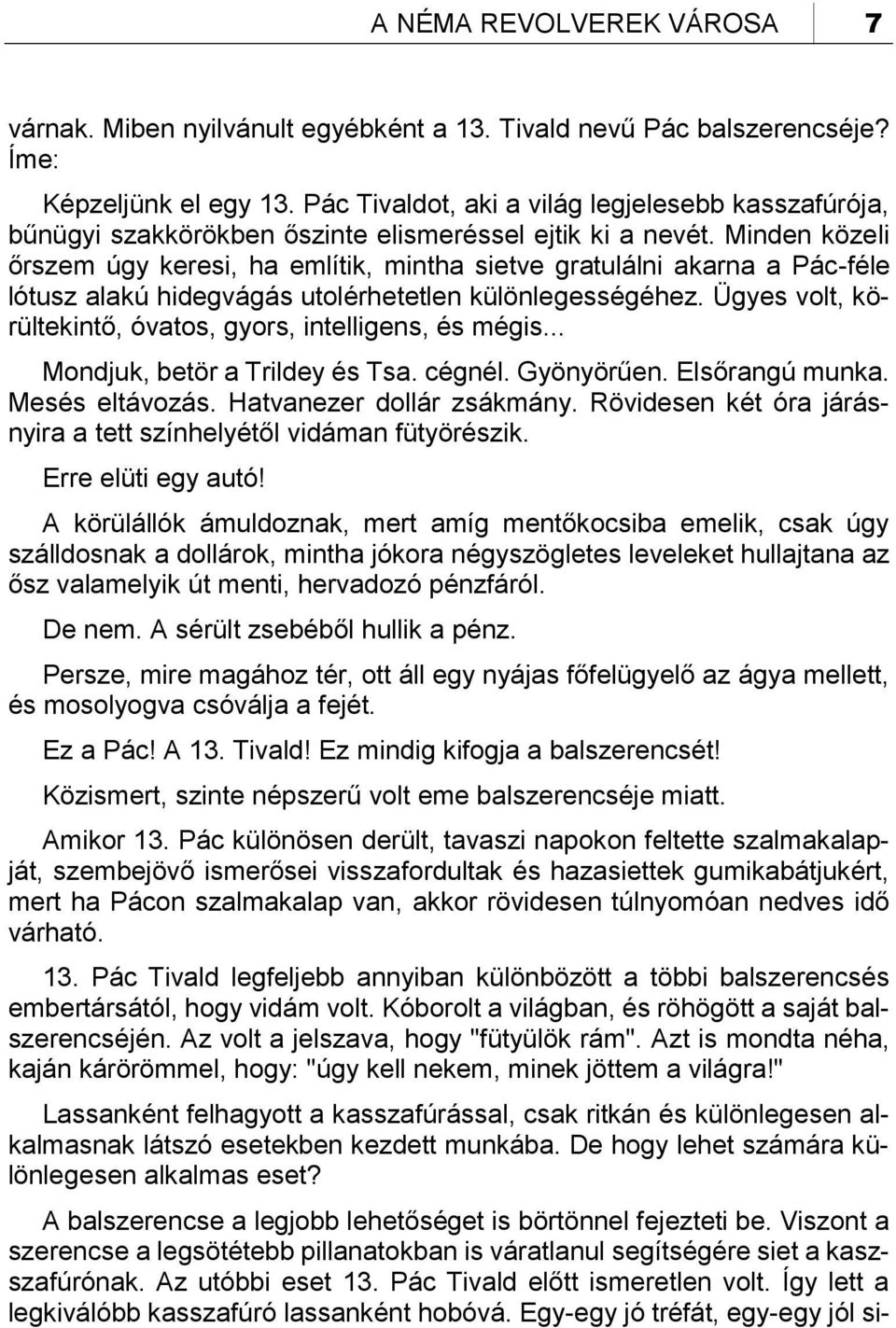 A NÉMA REVOLVEREK VÁROSA 7

várnak. Miben nyilvánult egyébként a 13. Tivald nevű Pác balszerencséje? Íme:

Képzeljünk el egy 13. Pác Tivaldot, aki a világ legjelesebb kasszafúrója, bűnügyi szakkörökben őszinte elismeréssel ejtik ki a nevét. Minden közeli őrszem úgy keresi, ha említik, mintha sietve gratulálni akarna a Pác-féle lótusz alakú hidegvágás utolérhetetlen különlegességéhez. Ügyes volt, körültekintő, óvatos, gyors, intelligens, és mégis...

Mondjuk, betör a Trildey és Tsa. cégnél. Gyönyörűen. Elsőrangú munka. Mesés eltávozás. Hatvanezer dollár zsákmány. Rövidesen két óra járásnyira a tett színhelyétől vidáman fütyörészik.

Erre elüti egy autó!

A körülállók ámuldoznak, mert amíg mentőkocsiba emelik, csak úgy szálldosnak a dollárok, mintha jókora négyszögletes leveleket hullajtana az ősz valamelyik út menti, hervadozó pénzfáról.

De nem. A sérült zsebéből hullik a pénz.

Persze, mire magához tér, ott áll egy nyájas főfelügyelő az ágya mellett, és mosolyogva csóválja a fejét.

Ez a Pác! A 13. Tivald! Ez mindig kifogja a balszerencsét!

Közismert, szinte népszerű volt eme balszerencséje miatt.

Amikor 13. Pác különösen derült, tavaszi napokon feltette szalmakalapját, szembejövő ismerősei visszafordultak és hazasiettek gumikabátjukért, mert ha Pácon szalmakalap van, akkor rövidesen túlnyomóan nedves idő várható.

13. Pác Tivald legfeljebb annyiban különbözött a többi balszerencsés embertársától, hogy vidám volt. Kóborolt a világban, és röhögött a saját balszerencséjén. Az volt a jelszava, hogy "fütyülök rám". Azt is mondta néha, kaján kárörömmel, hogy: "úgy kell nekem, minek jöttem a világra!"

Lassanként felhagyott a kasszafúrással, csak ritkán és különlegesen alkalmasnak látszó esetekben kezdett munkába. De hogy lehet számára különlegesen alkalmas eset?

A balszerencse a legjobb lehetőséget is börtönnel fejezteti be. Viszont a szerencse a legsötétebb pillanatokban is váratlanul segítségére siet a kasszafúrónak. Az utóbbi eset 13. Pác Tivald előtt ismeretlen volt. Így lett a legkiválóbb kasszafúró lassanként hobóvá. Egy-egy jó tréfát, egy-egy jól si-